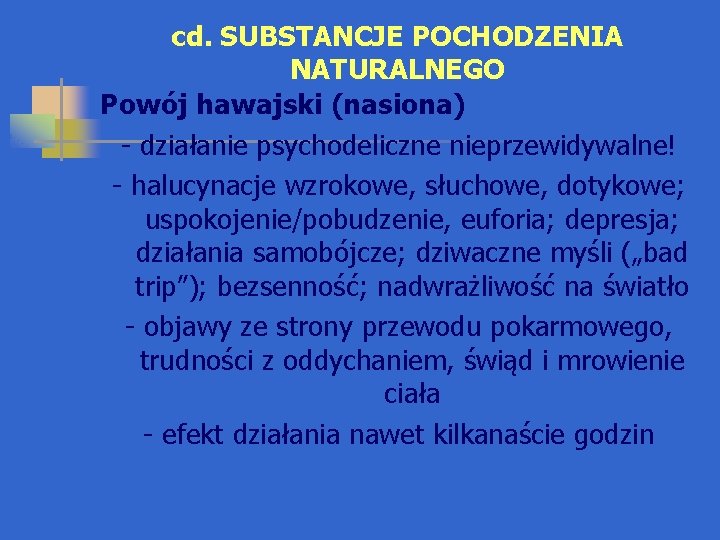 cd. SUBSTANCJE POCHODZENIA NATURALNEGO

Powój hawajski (nasiona)

- działanie psychodeliczne nieprzewidywalne!

- halucynacje wzrokowe, słuchowe, dotykowe; uspokojenie/pobudzenie, euforia; depresja; działania samobójcze; dziwaczne myśli („bad trip”); bezsenność; nadwrażliwość na światło

- objawy ze strony przewodu pokarmowego, trudności z oddychaniem, świąd i mrowienie ciała

- efekt działania nawet kilkanaście godzin